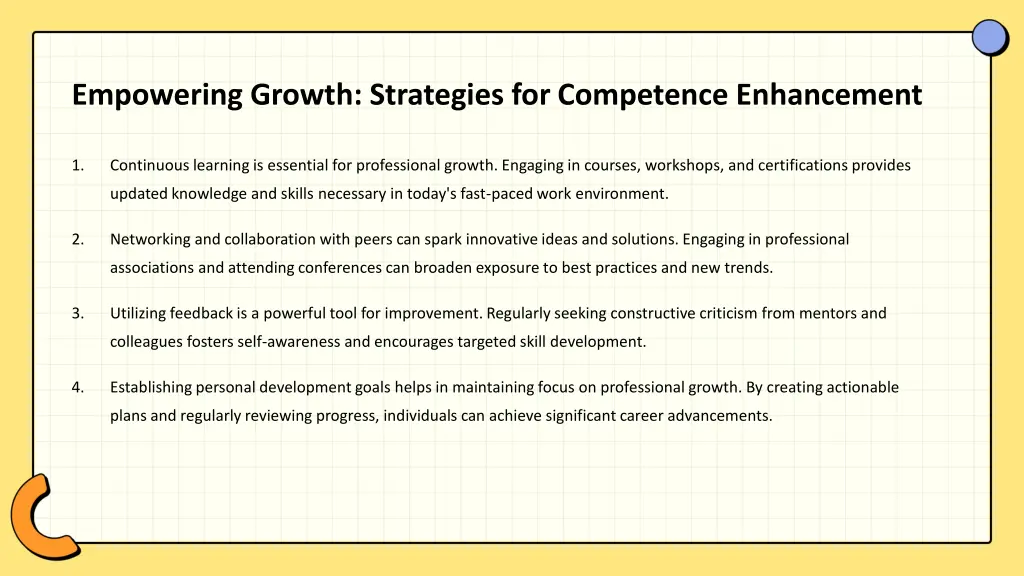 Empowering Growth: Strategies for Competence Enhancement

1. Continuous learning is essential for professional growth. Engaging in courses, workshops, and certifications provides updated knowledge and skills necessary in today's fast-paced work environment.

2. Networking and collaboration with peers can spark innovative ideas and solutions. Engaging in professional associations and attending conferences can broaden exposure to best practices and new trends.

3. Utilizing feedback is a powerful tool for improvement. Regularly seeking constructive criticism from mentors and colleagues fosters self-awareness and encourages targeted skill development.

4. Establishing personal development goals helps in maintaining focus on professional growth. By creating actionable plans and regularly reviewing progress, individuals can achieve significant career advancements.